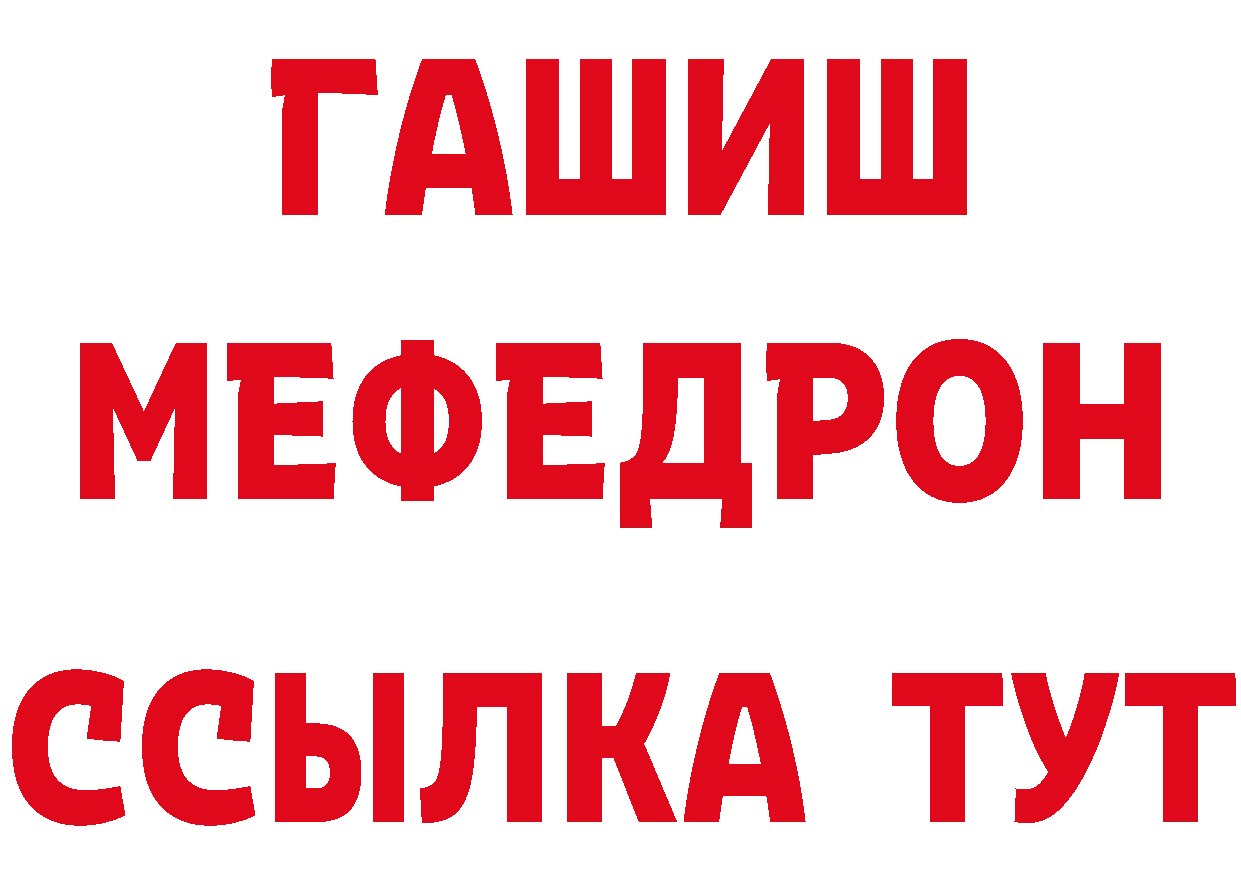 ГАШИШ
МЕФЕДРОН
ССЫЛКА ТУТ